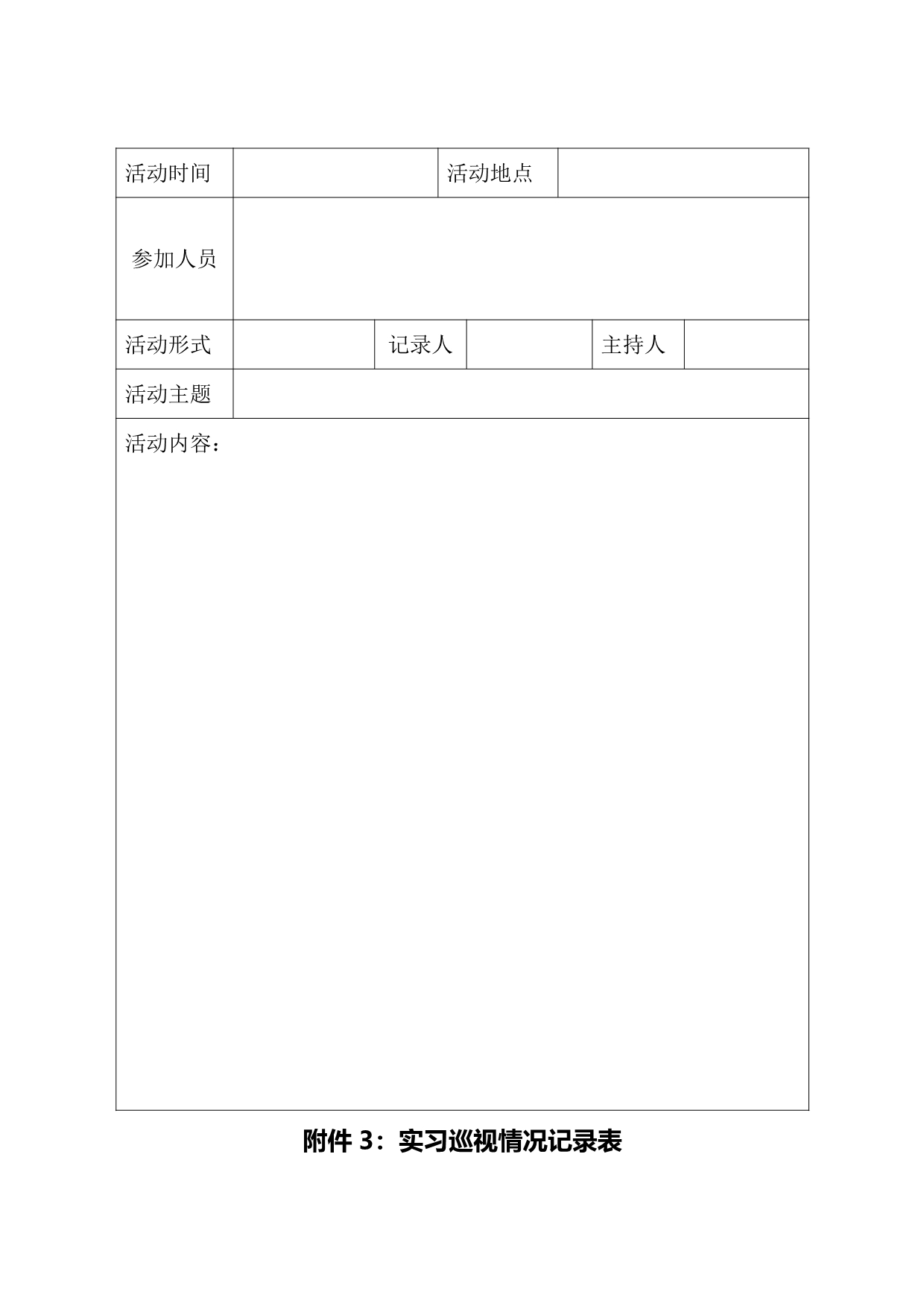 | 活动时间 | | 活动地点 | | | |
|---|---|---|---|---|---|
| 参加人员 | | | | | |
| 活动形式 | | 记录人 | | 主持人 | |
| 活动主题 | | | | | |
| 活动内容： | | | | | |

附件 3：实习巡视情况记录表